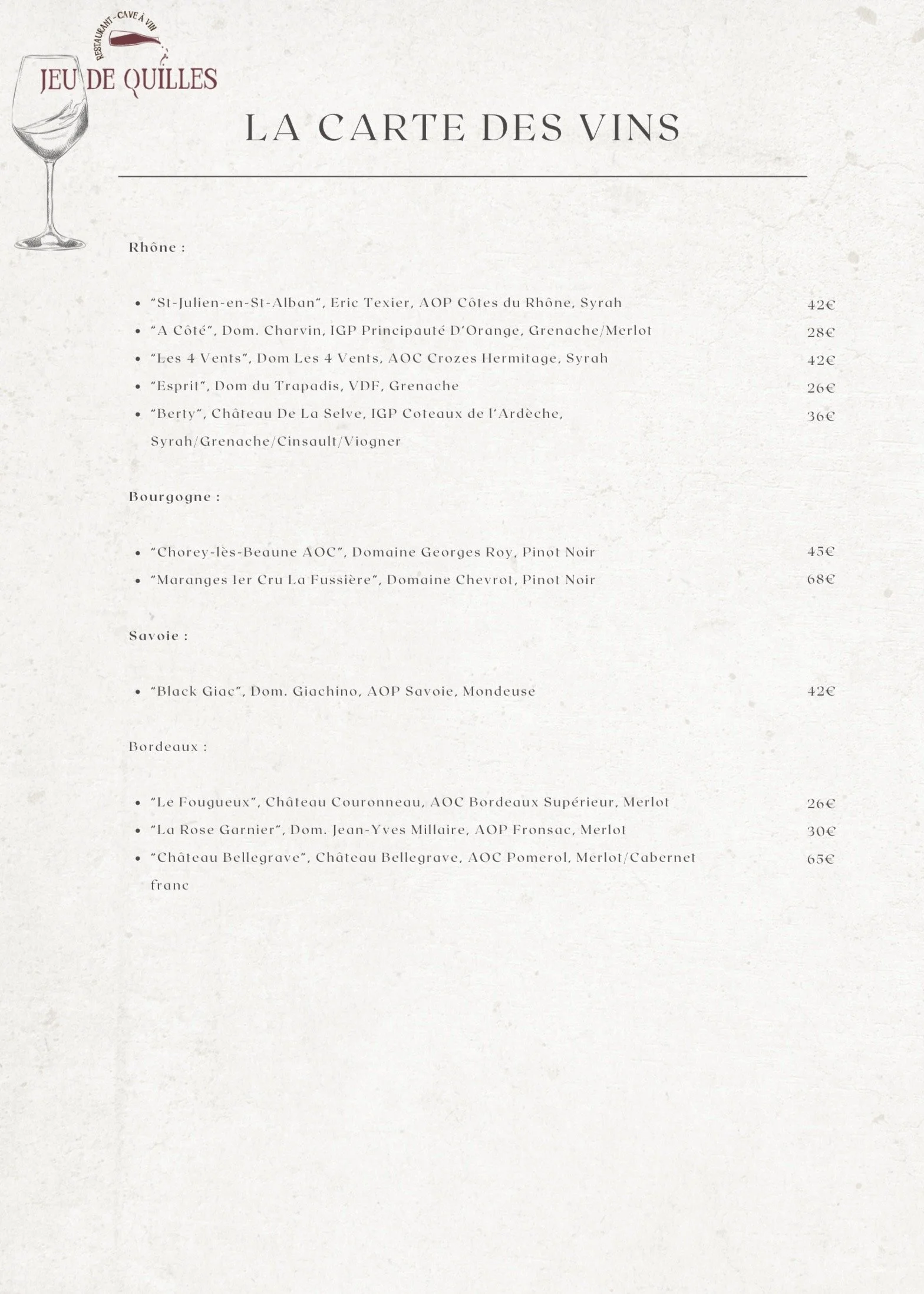 RESTAURANT - CAVE À VIN
JEU DE QUILLES

LA CARTE DES VINS

Rhône :

- "St-Julien-en-St-Alban", Eric Texier, AOP Côtes du Rhône, Syrah 42€
- "A Côté", Dom. Charvin, IGP Principauté D'Orange, Grenache/Merlot 28€
- "Les 4 Vents", Dom Les 4 Vents, AOC Crozes Hermitage, Syrah 42€
- "Esprit", Dom du Trapadis, VDF, Grenache 26€
- "Berty", Château De La Selve, IGP Coteaux de l'Ardèche, Syrah/Grenache/Cinsault/Viogner 36€

Bourgogne :

- "Chorey-lès-Beaune AOC", Domaine Georges Roy, Pinot Noir 45€
- "Maranges 1er Cru La Fussière", Domaine Chevrot, Pinot Noir 68€

Savoie :

- "Black Giac", Dom. Giachino, AOP Savoie, Mondeuse 42€

Bordeaux :

- "Le Fougueux", Château Couronneau, AOC Bordeaux Supérieur, Merlot 26€
- "La Rose Garnier", Dom. Jean-Yves Millaire, AOP Fronsac, Merlot 30€
- "Château Bellegrave", Château Bellegrave, AOC Pomerol, Merlot/Cabernet franc 65€